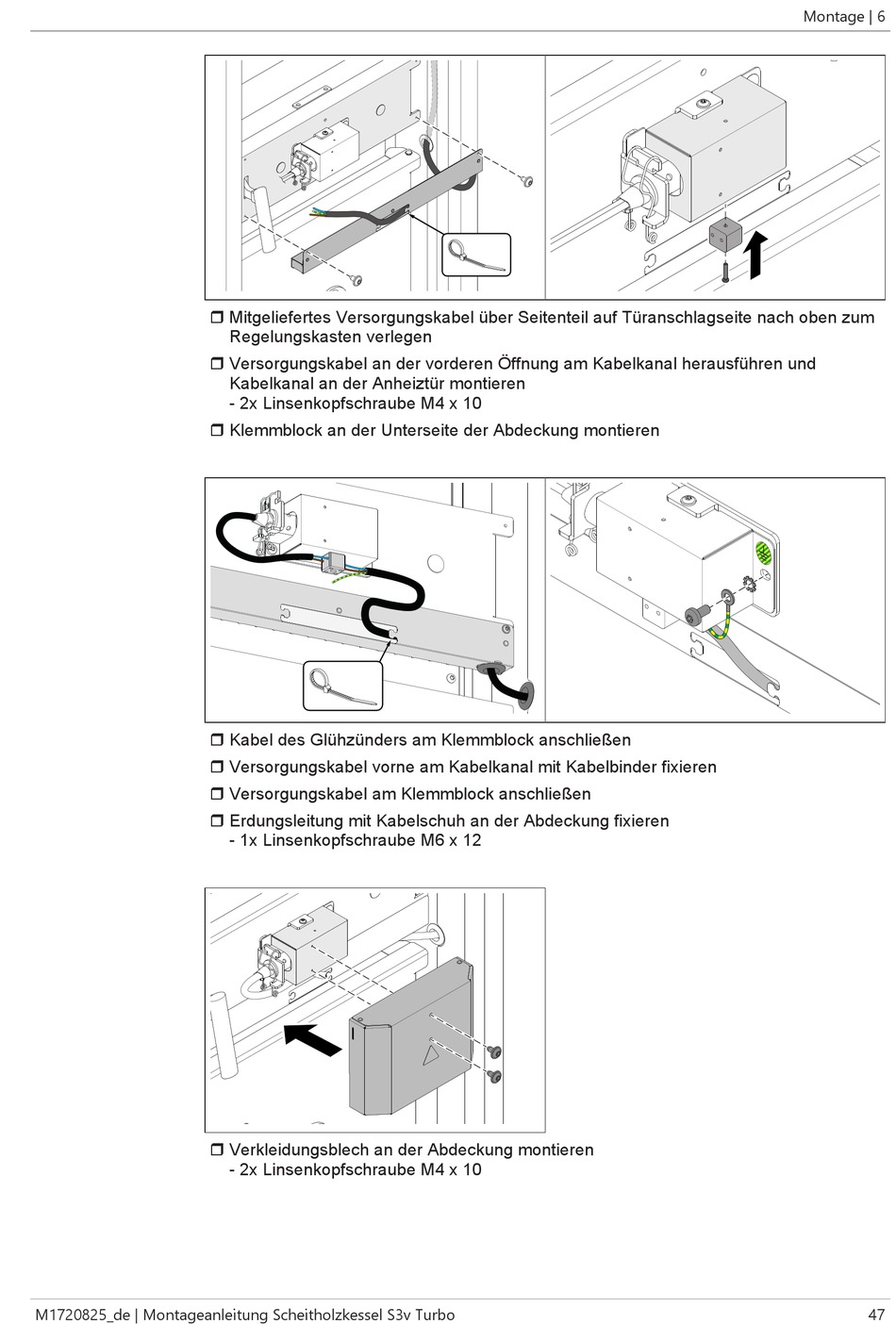 Montage | 6

❒ Mitgeliefertes Versorgungskabel über Seitenteil auf Türanschlagseite nach oben zum Regelungskasten verlegen

❒ Versorgungskabel an der vorderen Öffnung am Kabelkanal herausführen und Kabelkanal an der Anheiztür montieren
- 2x Linsenkopfschraube M4 x 10

❒ Klemmblock an der Unterseite der Abdeckung montieren

❒ Kabel des Glühzünders am Klemmblock anschließen

❒ Versorgungskabel vorne am Kabelkanal mit Kabelbinder fixieren

❒ Versorgungskabel am Klemmblock anschließen

❒ Erdungsleitung mit Kabelschuh an der Abdeckung fixieren
- 1x Linsenkopfschraube M6 x 12

❒ Verkleidungsblech an der Abdeckung montieren
- 2x Linsenkopfschraube M4 x 10

M1720825_de | Montageanleitung Scheitholzkessel S3v Turbo

47